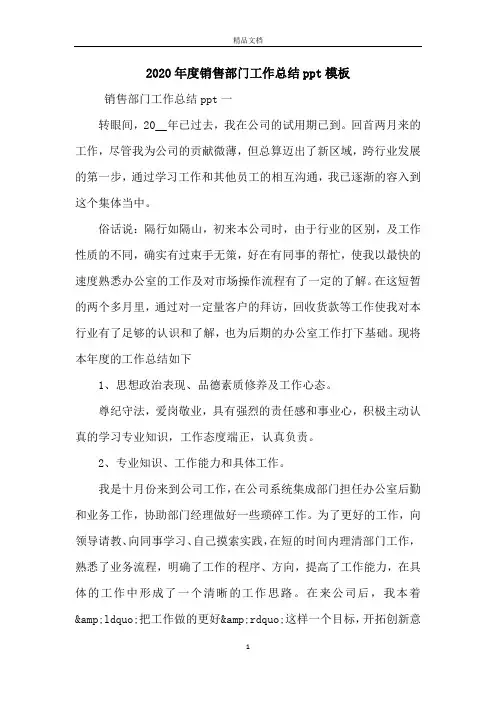 精品文档

2020年度销售部门工作总结ppt模板

销售部门工作总结ppt一

转眼间，20__年已过去，我在公司的试用期已到。回首两月来的工作，尽管我为公司的贡献微薄，但总算迈出了新区域，跨行业发展的第一步，通过学习工作和其他员工的相互沟通，我已逐渐的容入到这个集体当中。

俗话说：隔行如隔山，初来本公司时，由于行业的区别，及工作性质的不同，确实有过束手无策，好在有同事的帮忙，使我以最快的速度熟悉办公室的工作及对市场操作流程有了一定的了解。在这短暂的两个多月里，通过对一定量客户的拜访，回收货款等工作使我对本行业有了足够的认识和了解，也为后期的办公室工作打下基础。现将本年度的工作总结如下

1、思想政治表现、品德素质修养及工作心态。

尊纪守法，爱岗敬业，具有强烈的责任感和事业心，积极主动认真的学习专业知识，工作态度端正，认真负责。

2、专业知识、工作能力和具体工作。

我是十月份来到公司工作，在公司系统集成部门担任办公室后勤和业务工作，协助部门经理做好一些琐碎工作。为了更好的工作，向领导请教、向同事学习、自己摸索实践，在短的时间内理清部门工作，熟悉了业务流程，明确了工作的程序、方向，提高了工作能力，在具体的工作中形成了一个清晰的工作思路。在来公司后，我本着&amp;ldquo;把工作做的更好&amp;rdquo;这样一个目标，开拓创新意

1